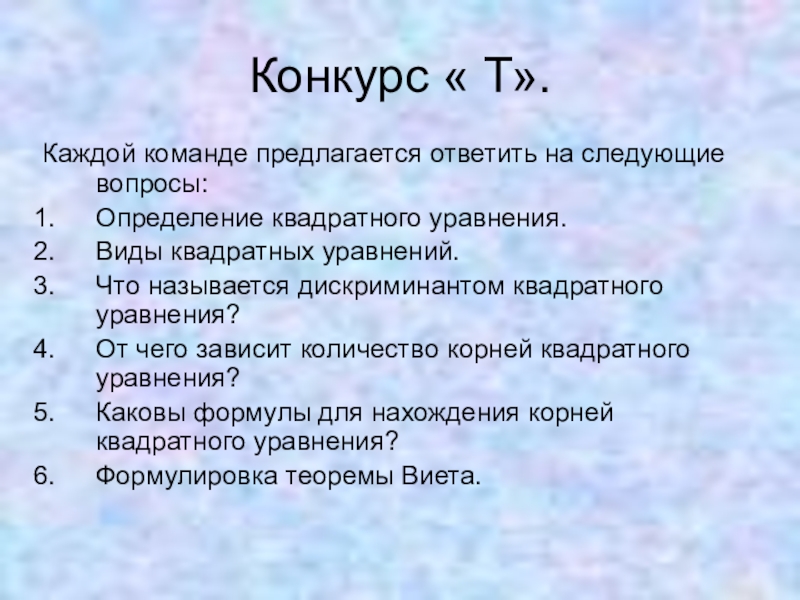 Конкурс « Т».

Каждой команде предлагается ответить на следующие вопросы:

1. Определение квадратного уравнения.
2. Виды квадратных уравнений.
3. Что называется дискриминантом квадратного уравнения?
4. От чего зависит количество корней квадратного уравнения?
5. Каковы формулы для нахождения корней квадратного уравнения?
6. Формулировка теоремы Виета.